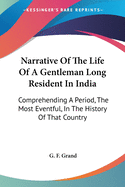 •KESSINGER'S RARE REPRINTS•

Narrative Of The Life Of A Gentleman Long Resident In India

Comprehending A Period, The Most Eventful, In The History Of That Country

G. F. Grand